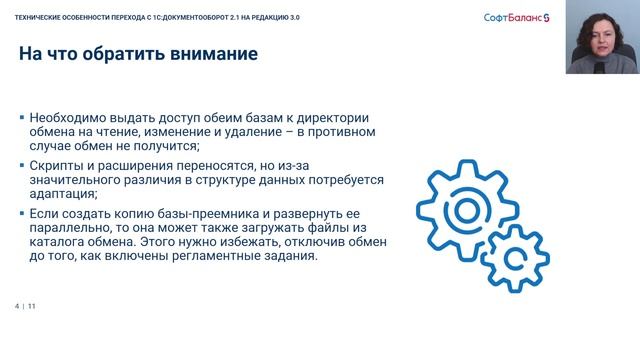 ТЕХНИЧЕСКИЕ ОСОБЕННОСТИ ПЕРЕХОДА С 1С:ДОКУМЕНТООБОРОТ 2.1 НА РЕДАКЦИЮ 3.0

СофтБаланс

На что обратить внимание

▪ Необходимо выдать доступ обеим базам к директории обмена на чтение, изменение и удаление – в противном случае обмен не получится;

▪ Скрипты и расширения переносятся, но из-за значительного различия в структуре данных потребуется адаптация;

▪ Если создать копию базы-преемника и развернуть ее параллельно, то она может также загружать файлы из каталога обмена. Этого нужно избежать, отключив обмен до того, как включены регламентные задания.

4 | 11